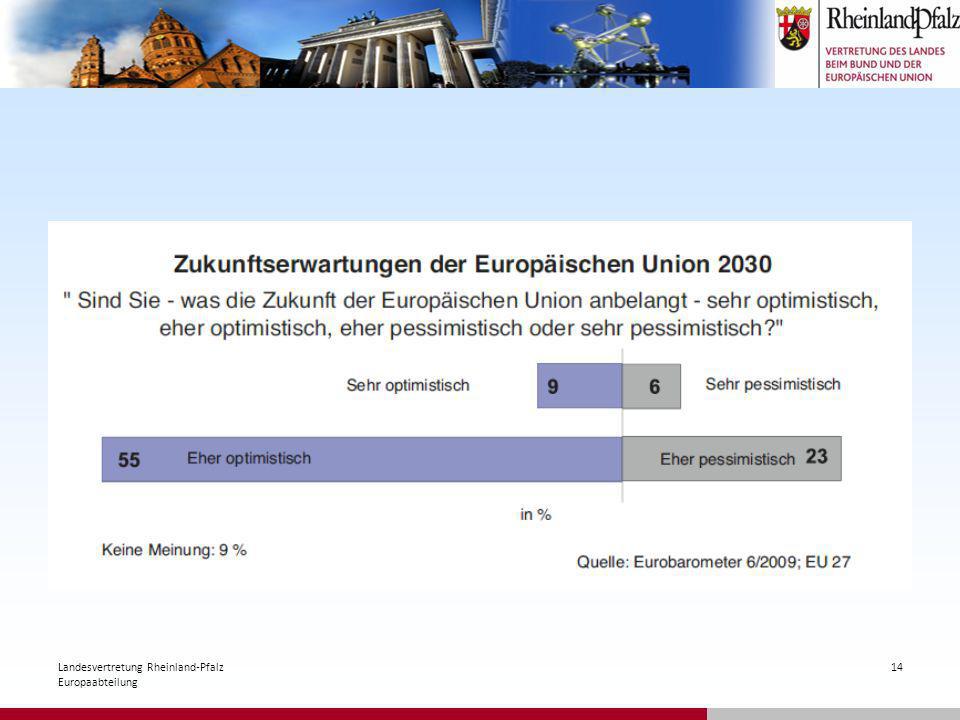 RheinlandPfalz
VERTRETUNG DES LANDES
BEIM BUND UND DER
EUROPÄISCHEN UNION

Zukunftserwartungen der Europäischen Union 2030

" Sind Sie - was die Zukunft der Europäischen Union anbelangt - sehr optimistisch, eher optimistisch, eher pessimistisch oder sehr pessimistisch?"

Sehr optimistisch 9

6 Sehr pessimistisch

55 Eher optimistisch

Eher pessimistisch 23

in %

Keine Meinung: 9 %

Quelle: Eurobarometer 6/2009; EU 27

Landesvertretung Rheinland-Pfalz
Europaabteilung

14